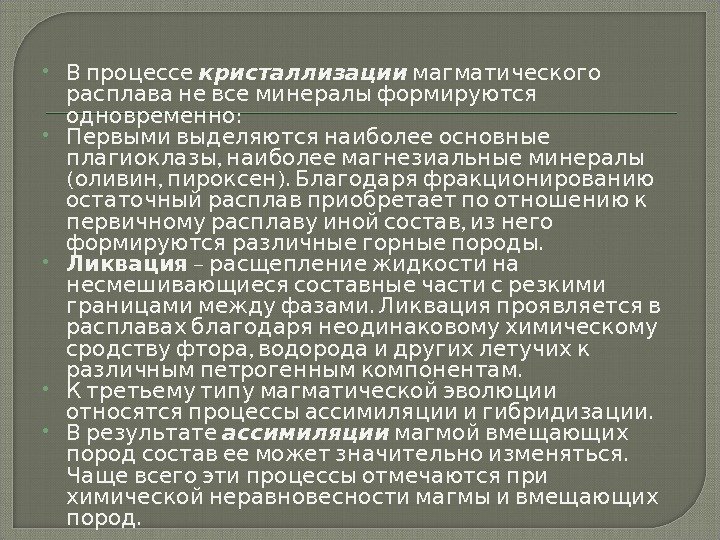 В процессе кристаллизации магматического расплава не все минералы формируются одновременно:

Первыми выделяются наиболее основные плагиоклазы, наиболее магнезиальные минералы (оливин, пироксен). Благодаря фракционированию остаточный расплав приобретает по отношению к первичному расплаву иной состав, из него формируются различные горные породы.

Ликвация – расщепление жидкости на несмешивающиеся составные части с резкими границами между фазами. Ликвация проявляется в расплавах благодаря неодинаковому химическому сродству фтора, водорода и других летучих к различным петрогенным компонентам.

К третьему типу магматической эволюции относятся процессы ассимиляции и гибридизации.

В результате ассимиляции магмой вмещающих пород состав ее может значительно изменяться. Чаще всего эти процессы отмечаются при химической неравновесности магмы и вмещающих пород.